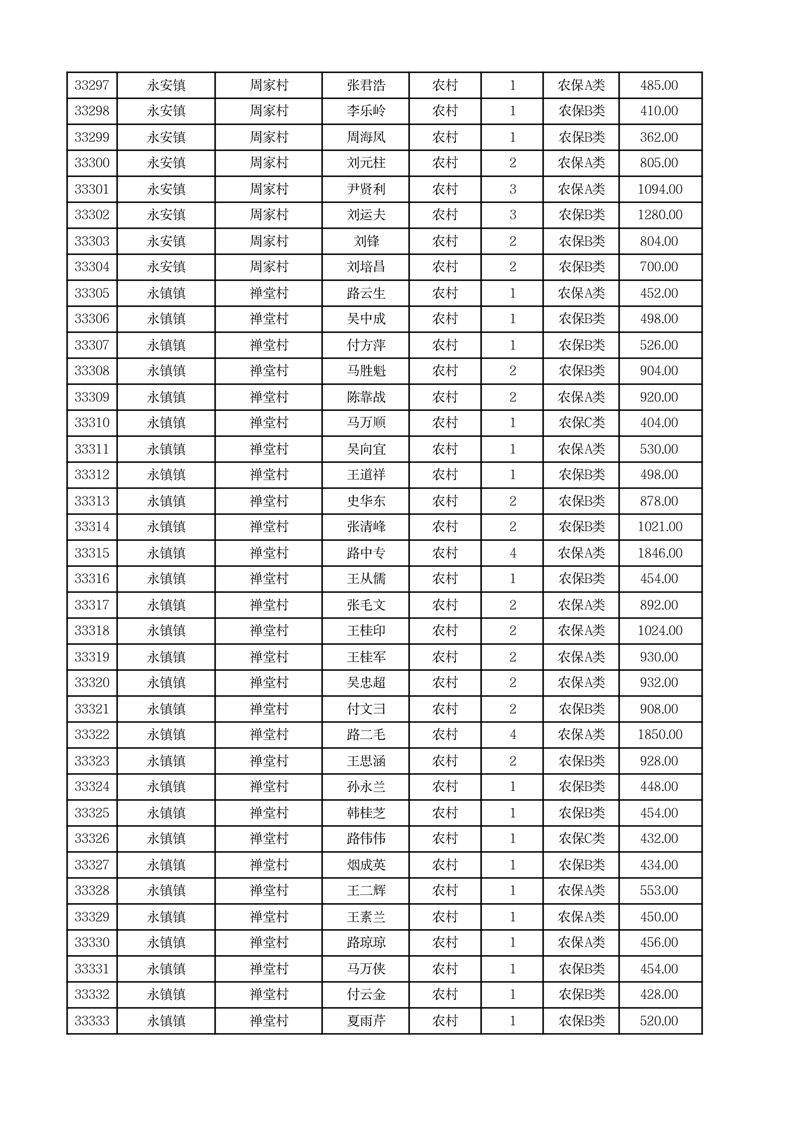 | 33297 | 永安镇 | 周家村 | 张君浩 | 农村 | 1 | 农保A类 | 485.00 |
|---|---|---|---|---|---|---|---|
| 33298 | 永安镇 | 周家村 | 李乐岭 | 农村 | 1 | 农保B类 | 410.00 |
| 33299 | 永安镇 | 周家村 | 周海凤 | 农村 | 1 | 农保B类 | 362.00 |
| 33300 | 永安镇 | 周家村 | 刘元柱 | 农村 | 2 | 农保A类 | 805.00 |
| 33301 | 永安镇 | 周家村 | 尹贤利 | 农村 | 3 | 农保A类 | 1094.00 |
| 33302 | 永安镇 | 周家村 | 刘运夫 | 农村 | 3 | 农保B类 | 1280.00 |
| 33303 | 永安镇 | 周家村 | 刘锋 | 农村 | 2 | 农保B类 | 804.00 |
| 33304 | 永安镇 | 周家村 | 刘培昌 | 农村 | 2 | 农保B类 | 700.00 |
| 33305 | 永镇镇 | 禅堂村 | 路云生 | 农村 | 1 | 农保A类 | 452.00 |
| 33306 | 永镇镇 | 禅堂村 | 吴中成 | 农村 | 1 | 农保B类 | 498.00 |
| 33307 | 永镇镇 | 禅堂村 | 付方萍 | 农村 | 1 | 农保B类 | 526.00 |
| 33308 | 永镇镇 | 禅堂村 | 马胜魁 | 农村 | 2 | 农保B类 | 904.00 |
| 33309 | 永镇镇 | 禅堂村 | 陈靠战 | 农村 | 2 | 农保A类 | 920.00 |
| 33310 | 永镇镇 | 禅堂村 | 马万顺 | 农村 | 1 | 农保C类 | 404.00 |
| 33311 | 永镇镇 | 禅堂村 | 吴向宜 | 农村 | 1 | 农保A类 | 530.00 |
| 33312 | 永镇镇 | 禅堂村 | 王道祥 | 农村 | 1 | 农保B类 | 498.00 |
| 33313 | 永镇镇 | 禅堂村 | 史华东 | 农村 | 2 | 农保B类 | 878.00 |
| 33314 | 永镇镇 | 禅堂村 | 张清峰 | 农村 | 2 | 农保B类 | 1021.00 |
| 33315 | 永镇镇 | 禅堂村 | 路中专 | 农村 | 4 | 农保A类 | 1846.00 |
| 33316 | 永镇镇 | 禅堂村 | 王从儒 | 农村 | 1 | 农保B类 | 454.00 |
| 33317 | 永镇镇 | 禅堂村 | 张毛文 | 农村 | 2 | 农保A类 | 892.00 |
| 33318 | 永镇镇 | 禅堂村 | 王桂印 | 农村 | 2 | 农保A类 | 1024.00 |
| 33319 | 永镇镇 | 禅堂村 | 王桂军 | 农村 | 2 | 农保A类 | 930.00 |
| 33320 | 永镇镇 | 禅堂村 | 吴忠超 | 农村 | 2 | 农保A类 | 932.00 |
| 33321 | 永镇镇 | 禅堂村 | 付文彐 | 农村 | 2 | 农保B类 | 908.00 |
| 33322 | 永镇镇 | 禅堂村 | 路二毛 | 农村 | 4 | 农保A类 | 1850.00 |
| 33323 | 永镇镇 | 禅堂村 | 王思涵 | 农村 | 2 | 农保B类 | 928.00 |
| 33324 | 永镇镇 | 禅堂村 | 孙永兰 | 农村 | 1 | 农保B类 | 448.00 |
| 33325 | 永镇镇 | 禅堂村 | 韩桂芝 | 农村 | 1 | 农保B类 | 454.00 |
| 33326 | 永镇镇 | 禅堂村 | 路伟伟 | 农村 | 1 | 农保C类 | 432.00 |
| 33327 | 永镇镇 | 禅堂村 | 烟成英 | 农村 | 1 | 农保B类 | 434.00 |
| 33328 | 永镇镇 | 禅堂村 | 王二辉 | 农村 | 1 | 农保A类 | 553.00 |
| 33329 | 永镇镇 | 禅堂村 | 王素兰 | 农村 | 1 | 农保A类 | 450.00 |
| 33330 | 永镇镇 | 禅堂村 | 路琼琼 | 农村 | 1 | 农保A类 | 456.00 |
| 33331 | 永镇镇 | 禅堂村 | 马万侠 | 农村 | 1 | 农保B类 | 454.00 |
| 33332 | 永镇镇 | 禅堂村 | 付云金 | 农村 | 1 | 农保B类 | 428.00 |
| 33333 | 永镇镇 | 禅堂村 | 夏雨芹 | 农村 | 1 | 农保B类 | 520.00 |